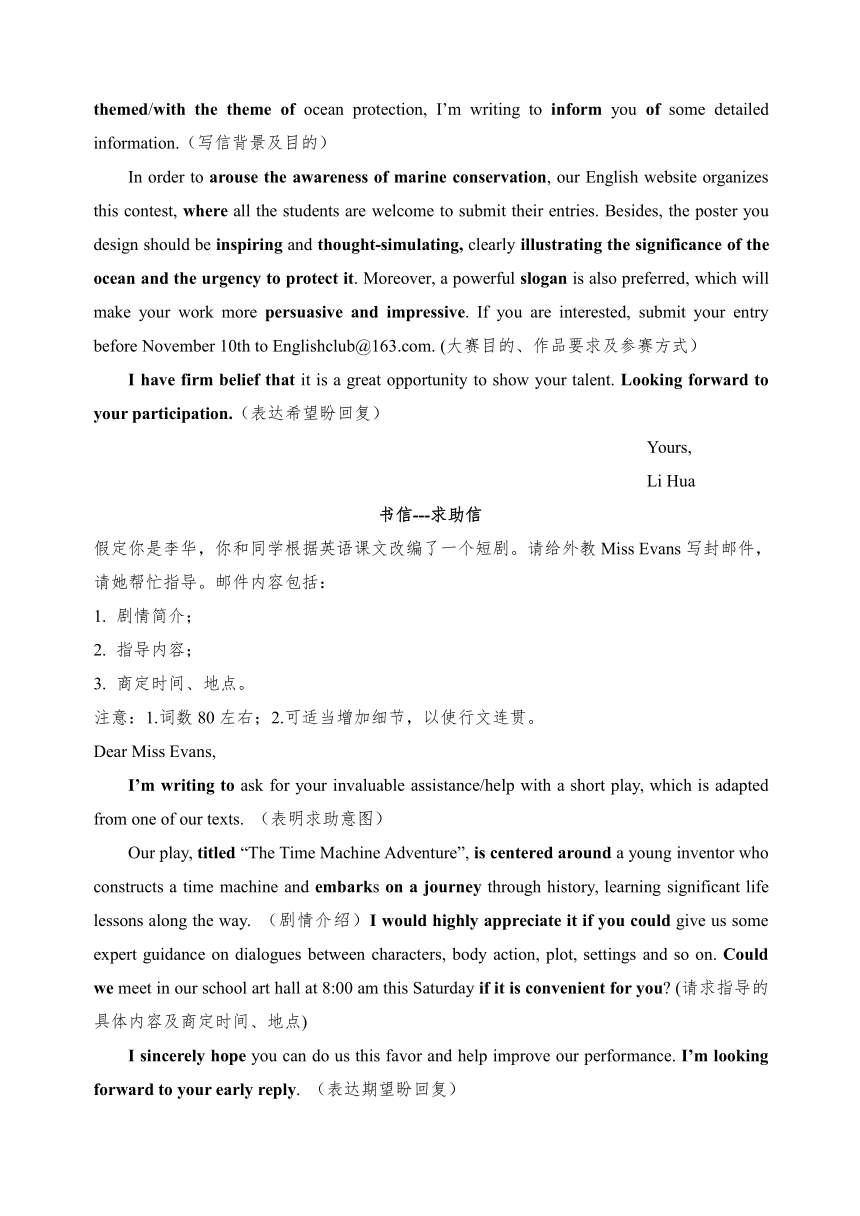 themed/with the theme of ocean protection, I'm writing to inform you of some detailed information.（写信背景及目的）

In order to arouse the awareness of marine conservation, our English website organizes this contest, where all the students are welcome to submit their entries. Besides, the poster you design should be inspiring and thought-simulating, clearly illustrating the significance of the ocean and the urgency to protect it. Moreover, a powerful slogan is also preferred, which will make your work more persuasive and impressive. If you are interested, submit your entry before November 10th to Englishclub@163.com. (大赛目的、作品要求及参赛方式）

I have firm belief that it is a great opportunity to show your talent. Looking forward to your participation.（表达希望盼回复）

Yours,

Li Hua

书信---求助信

假定你是李华，你和同学根据英语课文改编了一个短剧。请给外教 Miss Evans 写封邮件，请她帮忙指导。邮件内容包括：

1. 剧情简介；

2. 指导内容；

3. 商定时间、地点。

注意：1.词数 80 左右；2.可适当增加细节，以使行文连贯。

Dear Miss Evans,

I'm writing to ask for your invaluable assistance/help with a short play, which is adapted from one of our texts. （表明求助意图）

Our play, titled "The Time Machine Adventure", is centered around a young inventor who constructs a time machine and embarks on a journey through history, learning significant life lessons along the way. （剧情介绍）I would highly appreciate it if you could give us some expert guidance on dialogues between characters, body action, plot, settings and so on. Could we meet in our school art hall at 8:00 am this Saturday if it is convenient for you? (请求指导的具体内容及商定时间、地点)

I sincerely hope you can do us this favor and help improve our performance. I'm looking forward to your early reply. （表达期望盼回复）